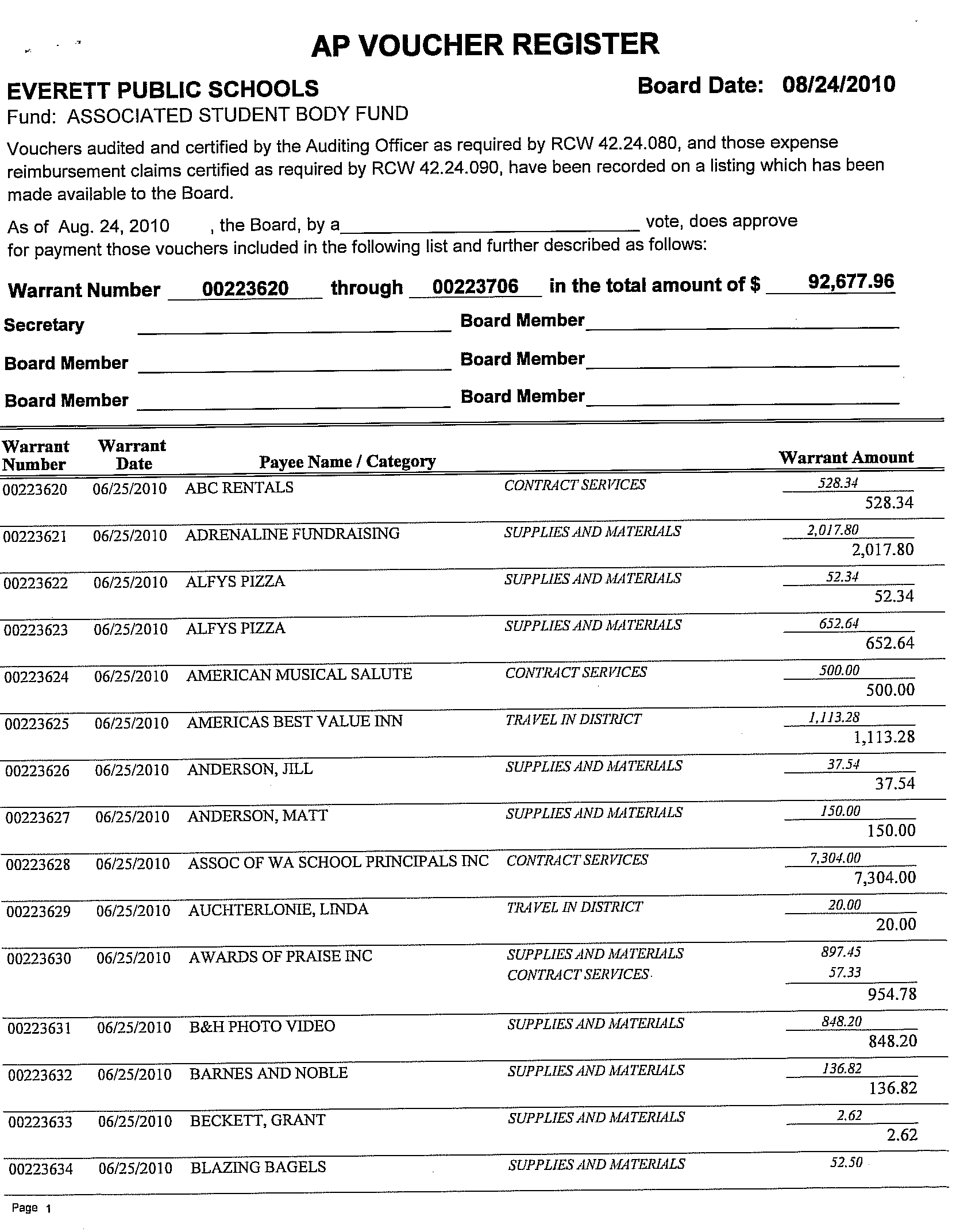 AP VOUCHER REGISTER

EVERETT PUBLIC SCHOOLS

Board Date: 08/24/2010

Fund: ASSOCIATED STUDENT BODY FUND

Vouchers audited and certified by the Auditing Officer as required by RCW 42.24.080, and those expense reimbursement claims certified as required by RCW 42.24.090, have been recorded on a listing which has been made available to the Board.

As of Aug. 24, 2010 , the Board, by a ______ vote, does approve for payment those vouchers included in the following list and further described as follows:

Warrant Number 00223620 through 00223706 in the total amount of $ 92,677.96

Secretary ______ Board Member ______

Board Member ______ Board Member ______

Board Member ______ Board Member ______

| Warrant Number | Warrant Date | Payee Name / Category | | Warrant Amount |
|---|---|---|---|---|
| 00223620 | 06/25/2010 | ABC RENTALS | CONTRACT SERVICES | 528.34 |
| | | | | 528.34 |
| 00223621 | 06/25/2010 | ADRENALINE FUNDRAISING | SUPPLIES AND MATERIALS | 2,017.80 |
| | | | | 2,017.80 |
| 00223622 | 06/25/2010 | ALFYS PIZZA | SUPPLIES AND MATERIALS | 52.34 |
| | | | | 52.34 |
| 00223623 | 06/25/2010 | ALFYS PIZZA | SUPPLIES AND MATERIALS | 652.64 |
| | | | | 652.64 |
| 00223624 | 06/25/2010 | AMERICAN MUSICAL SALUTE | CONTRACT SERVICES | 500.00 |
| | | | | 500.00 |
| 00223625 | 06/25/2010 | AMERICAS BEST VALUE INN | TRAVEL IN DISTRICT | 1,113.28 |
| | | | | 1,113.28 |
| 00223626 | 06/25/2010 | ANDERSON, JILL | SUPPLIES AND MATERIALS | 37.54 |
| | | | | 37.54 |
| 00223627 | 06/25/2010 | ANDERSON, MATT | SUPPLIES AND MATERIALS | 150.00 |
| | | | | 150.00 |
| 00223628 | 06/25/2010 | ASSOC OF WA SCHOOL PRINCIPALS INC | CONTRACT SERVICES | 7,304.00 |
| | | | | 7,304.00 |
| 00223629 | 06/25/2010 | AUCHTERLONIE, LINDA | TRAVEL IN DISTRICT | 20.00 |
| | | | | 20.00 |
| 00223630 | 06/25/2010 | AWARDS OF PRAISE INC | SUPPLIES AND MATERIALS | 897.45 |
| | | | CONTRACT SERVICES | 57.33 |
| | | | | 954.78 |
| 00223631 | 06/25/2010 | B&H PHOTO VIDEO | SUPPLIES AND MATERIALS | 848.20 |
| | | | | 848.20 |
| 00223632 | 06/25/2010 | BARNES AND NOBLE | SUPPLIES AND MATERIALS | 136.82 |
| | | | | 136.82 |
| 00223633 | 06/25/2010 | BECKETT, GRANT | SUPPLIES AND MATERIALS | 2.62 |
| | | | | 2.62 |
| 00223634 | 06/25/2010 | BLAZING BAGELS | SUPPLIES AND MATERIALS | 52.50 |

Page 1